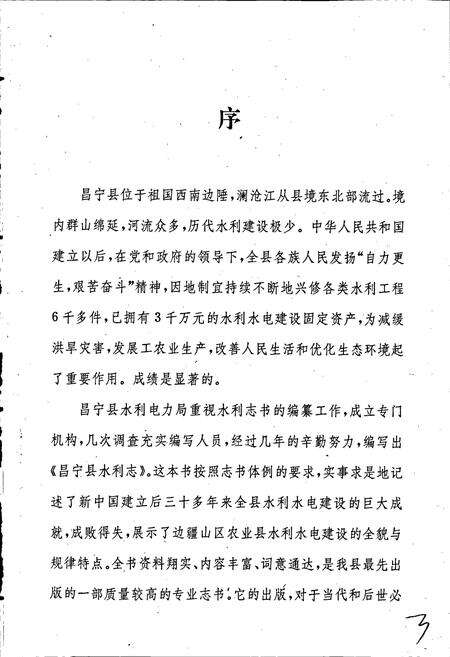 序

昌宁县位于祖国西南边陲，澜沧江从县境东北部流过。境内群山绵延，河流众多，历代水利建设极少。中华人民共和国建立以后，在党和政府的领导下，全县各族人民发扬“自力更生，艰苦奋斗”精神，因地制宜持续不断地兴修各类水利工程6千多件，已拥有3千万元的水利水电建设固定资产，为减缓洪旱灾害，发展工农业生产，改善人民生活和优化生态环境起了重要作用。成绩是显著的。

昌宁县水利电力局重视水利志书的编纂工作，成立专门机构，几次调查充实编写人员，经过几年的辛勤努力，编写出《昌宁县水利志》。这本书按照志书体例的要求，实事求是地记述了新中国建立后三十多年来全县水利水电建设的巨大成就，成败得失，展示了边疆山区农业县水利水电建设的全貌与规律特点。全书资料翔实、内容丰富、词意通达，是我县最先出版的一部质量较高的专业志书。它的出版，对于当代和后世必

3